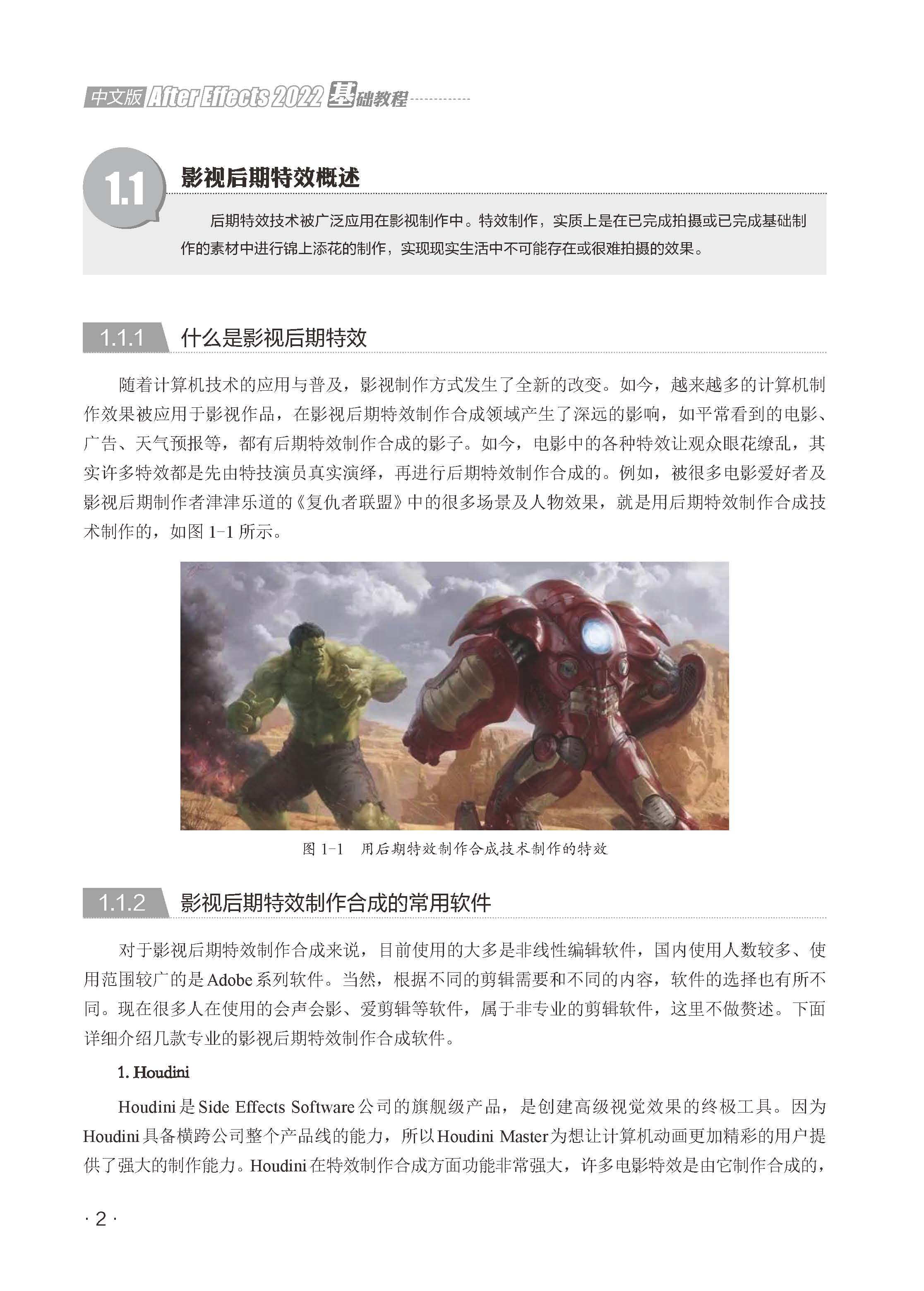 中文版 After Effects 2022 基础教程

1.1 影视后期特效概述

后期特效技术被广泛应用在影视制作中。特效制作，实质上是在已完成拍摄或已完成基础制作的素材中进行锦上添花的制作，实现现实生活中不可能存在或很难拍摄的效果。

1.1.1 什么是影视后期特效

随着计算机技术的应用与普及，影视制作方式发生了全新的改变。如今，越来越多的计算机制作效果被应用于影视作品，在影视后期特效制作合成领域产生了深远的影响，如平常看到的电影、广告、天气预报等，都有后期特效制作合成的影子。如今，电影中的各种特效让观众眼花缭乱，其实许多特效都是先由特技演员真实演绎，再进行后期特效制作合成的。例如，被很多电影爱好者及影视后期制作者津津乐道的《复仇者联盟》中的很多场景及人物效果，就是用后期特效制作合成技术制作的，如图 1-1 所示。

图 1-1 用后期特效制作合成技术制作的特效

1.1.2 影视后期特效制作合成的常用软件

对于影视后期特效制作合成来说，目前使用的大多是非线性编辑软件，国内使用人数较多、使用范围较广的是 Adobe 系列软件。当然，根据不同的剪辑需要和不同的内容，软件的选择也有所不同。现在很多人在使用的会声会影、爱剪辑等软件，属于非专业的剪辑软件，这里不做赘述。下面详细介绍几款专业的影视后期特效制作合成软件。

1. Houdini

Houdini 是 Side Effects Software 公司的旗舰级产品，是创建高级视觉效果的终极工具。因为 Houdini 具备横跨公司整个产品线的能力，所以 Houdini Master 为想让计算机动画更加精彩的用户提供了强大的制作能力。Houdini 在特效制作合成方面功能非常强大，许多电影特效是由它制作合成的，

· 2 ·